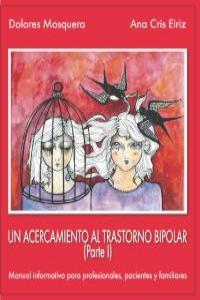 Dolores Mosquera

Ana Cris Eiriz

UN ACERCAMIENTO AL TRASTORNO BIPOLAR
(Parte I)

Manual informativo para profesionales, pacientes y familiares